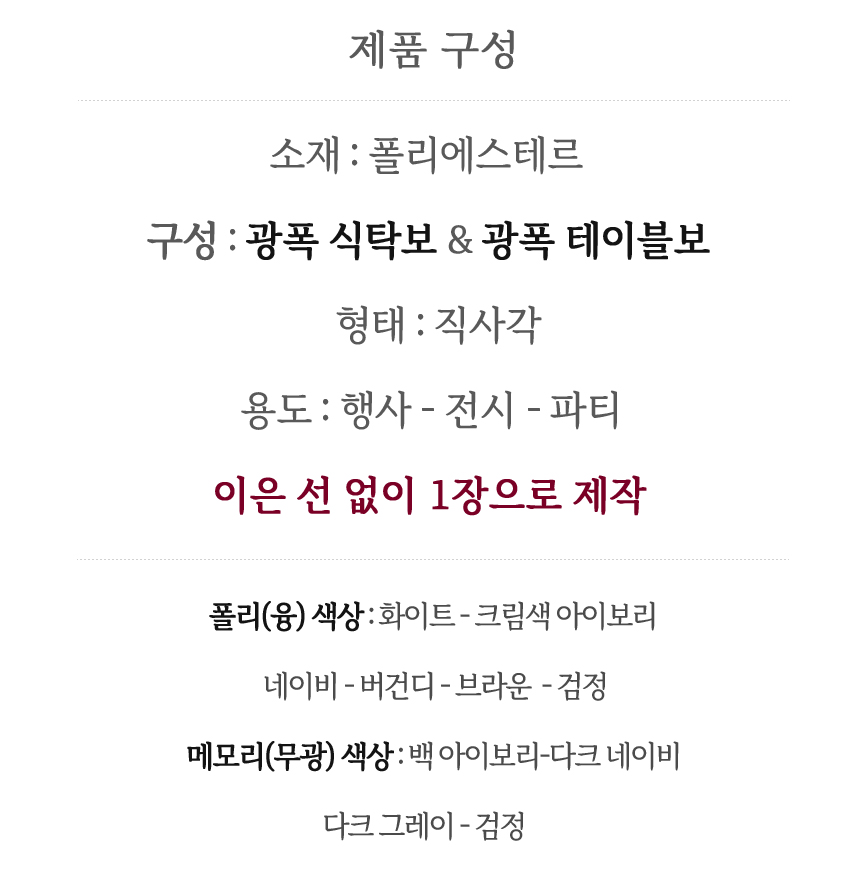 제품 구성

소재 : 폴리에스테르

구성 : 광폭 식탁보 & 광폭 테이블보

형태 : 직사각

용도 : 행사 - 전시 - 파티

이은 선 없이 1장으로 제작

폴리(융) 색상 : 화이트 - 크림색 아이보리

네이비 - 버건디 - 브라운 - 검정

메모리(무광) 색상 : 백 아이보리-다크 네이비

다크 그레이 - 검정